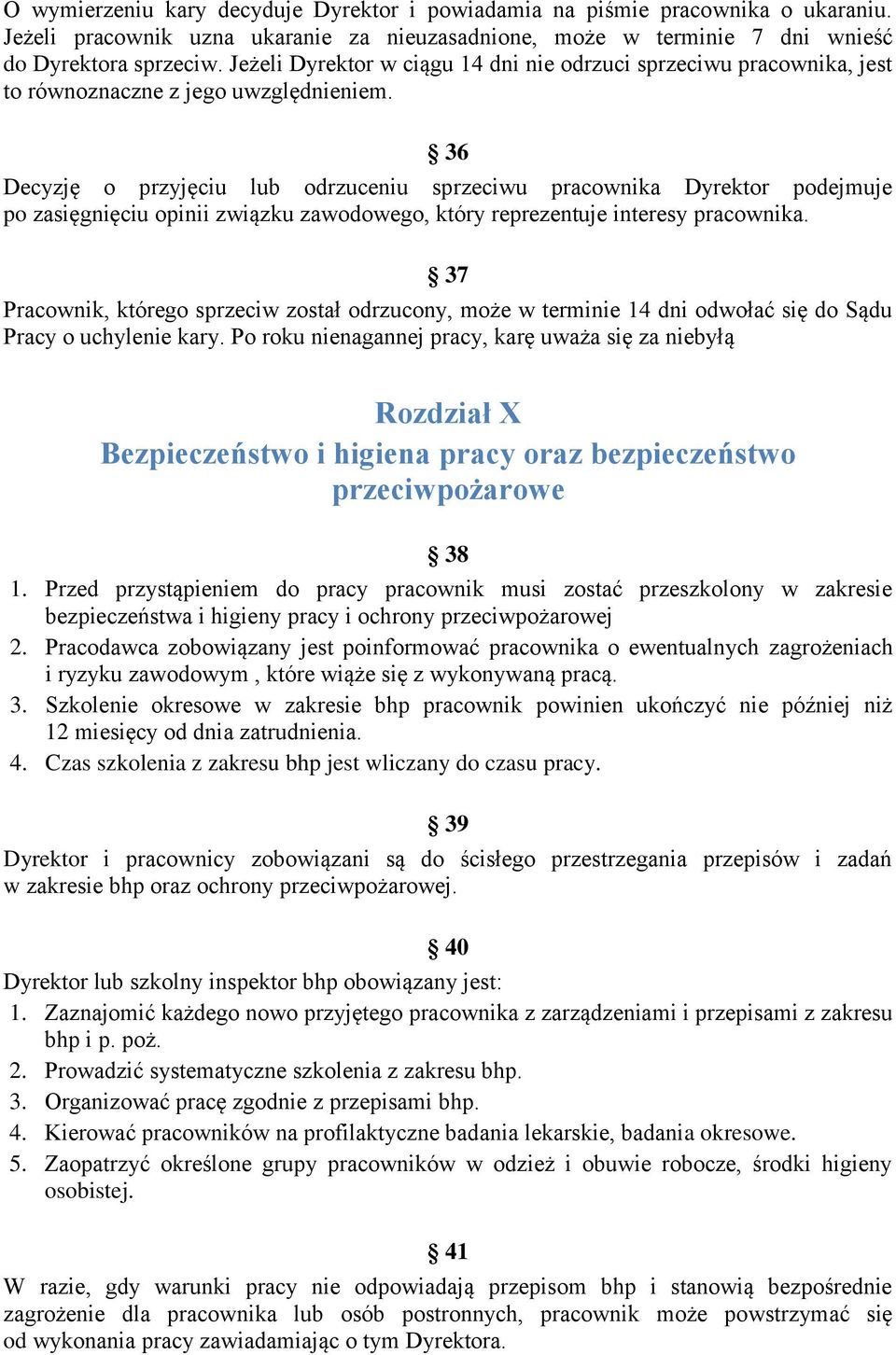 O wymierzeniu kary decyduje Dyrektor i powiadamia na piśmie pracownika o ukaraniu. Jeżeli pracownik uzna ukaranie za nieuzasadnione, może w terminie 7 dni wnieść do Dyrektora sprzeciw. Jeżeli Dyrektor w ciągu 14 dni nie odrzuci sprzeciwu pracownika, jest to równoznaczne z jego uwzględnieniem.

§ 36

Decyzję o przyjęciu lub odrzuceniu sprzeciwu pracownika Dyrektor podejmuje po zasięgnięciu opinii związku zawodowego, który reprezentuje interesy pracownika.

§ 37

Pracownik, którego sprzeciw został odrzucony, może w terminie 14 dni odwołać się do Sądu Pracy o uchylenie kary. Po roku nienagannej pracy, karę uważa się za niebyłą

Rozdział X
Bezpieczeństwo i higiena pracy oraz bezpieczeństwo przeciwpożarowe

§ 38

1. Przed przystąpieniem do pracy pracownik musi zostać przeszkolony w zakresie bezpieczeństwa i higieny pracy i ochrony przeciwpożarowej
2. Pracodawca zobowiązany jest poinformować pracownika o ewentualnych zagrożeniach i ryzyku zawodowym , które wiąże się z wykonywaną pracą.
3. Szkolenie okresowe w zakresie bhp pracownik powinien ukończyć nie później niż 12 miesięcy od dnia zatrudnienia.
4. Czas szkolenia z zakresu bhp jest wliczany do czasu pracy.

§ 39

Dyrektor i pracownicy zobowiązani są do ścisłego przestrzegania przepisów i zadań w zakresie bhp oraz ochrony przeciwpożarowej.

§ 40

Dyrektor lub szkolny inspektor bhp obowiązany jest:
1. Zaznajomić każdego nowo przyjętego pracownika z zarządzeniami i przepisami z zakresu bhp i p. poż.
2. Prowadzić systematyczne szkolenia z zakresu bhp.
3. Organizować pracę zgodnie z przepisami bhp.
4. Kierować pracowników na profilaktyczne badania lekarskie, badania okresowe.
5. Zaopatrzyć określone grupy pracowników w odzież i obuwie robocze, środki higieny osobistej.

§ 41

W razie, gdy warunki pracy nie odpowiadają przepisom bhp i stanowią bezpośrednie zagrożenie dla pracownika lub osób postronnych, pracownik może powstrzymać się od wykonania pracy zawiadamiając o tym Dyrektora.